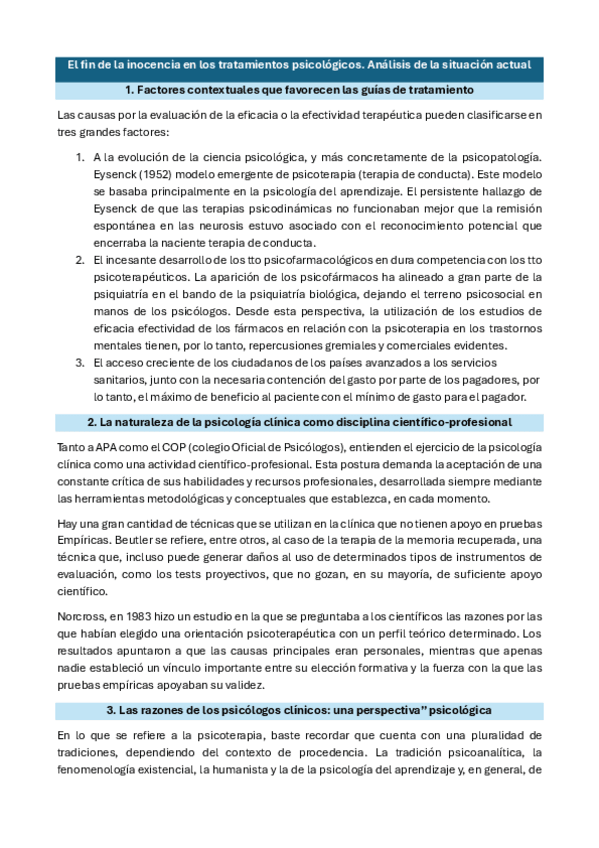 El fin de la inocencia en los tratamientos psicológicos. Análisis de la situación actual

1. Factores contextuales que favorecen las guías de tratamiento

Las causas por la evaluación de la eficacia o la efectividad terapéutica pueden clasificarse en tres grandes factores:

1. A la evolución de la ciencia psicológica, y más concretamente de la psicopatología. Eysenck (1952) modelo emergente de psicoterapia (terapia de conducta). Este modelo se basaba principalmente en la psicología del aprendizaje. El persistente hallazgo de Eysenck de que las terapias psicodinámicas no funcionaban mejor que la remisión espontánea en las neurosis estuvo asociado con el reconocimiento potencial que encerraba la naciente terapia de conducta.
2. El incesante desarrollo de los tto psicofarmacológicos en dura competencia con los tto psicoterapéuticos. La aparición de los psicofármacos ha alineado a gran parte de la psiquiatría en el bando de la psiquiatría biológica, dejando el terreno psicosocial en manos de los psicólogos. Desde esta perspectiva, la utilización de los estudios de eficacia efectividad de los fármacos en relación con la psicoterapia en los trastornos mentales tienen, por lo tanto, repercusiones gremiales y comerciales evidentes.
3. El acceso creciente de los ciudadanos de los países avanzados a los servicios sanitarios, junto con la necesaria contención del gasto por parte de los pagadores, por lo tanto, el máximo de beneficio al paciente con el mínimo de gasto para el pagador.

2. La naturaleza de la psicología clínica como disciplina científico-profesional

Tanto a APA como el COP (colegio Oficial de Psicólogos), entienden el ejercicio de la psicología clínica como una actividad científico-profesional. Esta postura demanda la aceptación de una constante crítica de sus habilidades y recursos profesionales, desarrollada siempre mediante las herramientas metodológicas y conceptuales que establezca, en cada momento.

Hay una gran cantidad de técnicas que se utilizan en la clínica que no tienen apoyo en pruebas Empíricas. Beutler se refiere, entre otros, al caso de la terapia de la memoria recuperada, una técnica que, incluso puede generar daños al uso de determinados tipos de instrumentos de evaluación, como los tests proyectivos, que no gozan, en su mayoría, de suficiente apoyo científico.

Norcross, en 1983 hizo un estudio en la que se preguntaba a los científicos las razones por las que habían elegido una orientación psicoterapéutica con un perfil teórico determinado. Los resultados apuntaron a que las causas principales eran personales, mientras que apenas nadie estableció un vínculo importante entre su elección formativa y la fuerza con la que las pruebas empíricas apoyaban su validez.

3. Las razones de los psicólogos clínicos: una perspectiva" psicológica

En lo que se refiere a la psicoterapia, baste recordar que cuenta con una pluralidad de tradiciones, dependiendo del contexto de procedencia. La tradición psicoanalítica, la fenomenología existencial, la humanista y la de la psicología del aprendizaje y, en general, de